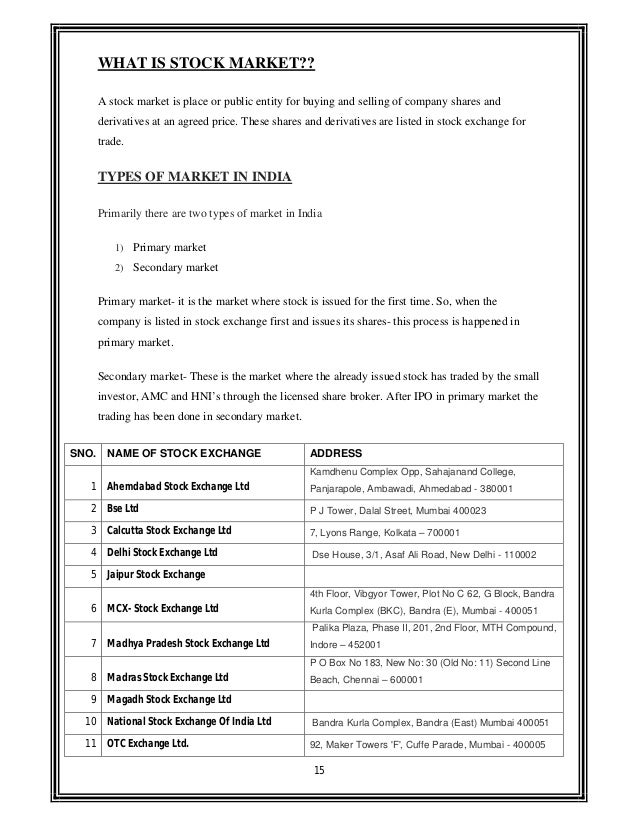 WHAT IS STOCK MARKET??

A stock market is place or public entity for buying and selling of company shares and derivatives at an agreed price. These shares and derivatives are listed in stock exchange for trade.

TYPES OF MARKET IN INDIA

Primarily there are two types of market in India

1) Primary market
2) Secondary market

Primary market- it is the market where stock is issued for the first time. So, when the company is listed in stock exchange first and issues its shares- this process is happened in primary market.

Secondary market- These is the market where the already issued stock has traded by the small investor, AMC and HNI's through the licensed share broker. After IPO in primary market the trading has been done in secondary market.

| SNO. | NAME OF STOCK EXCHANGE | ADDRESS |
|---|---|---|
| 1 | Ahemdabad Stock Exchange Ltd | Kamdhenu Complex Opp, Sahajanand College, Panjarapole, Ambawadi, Ahmedabad - 380001 |
| 2 | Bse Ltd | P J Tower, Dalal Street, Mumbai 400023 |
| 3 | Calcutta Stock Exchange Ltd | 7, Lyons Range, Kolkata – 700001 |
| 4 | Delhi Stock Exchange Ltd | Dse House, 3/1, Asaf Ali Road, New Delhi - 110002 |
| 5 | Jaipur Stock Exchange | |
| 6 | MCX- Stock Exchange Ltd | 4th Floor, Vibgyor Tower, Plot No C 62, G Block, Bandra Kurla Complex (BKC), Bandra (E), Mumbai - 400051 |
| 7 | Madhya Pradesh Stock Exchange Ltd | Palika Plaza, Phase II, 201, 2nd Floor, MTH Compound, Indore – 452001 |
| 8 | Madras Stock Exchange Ltd | P O Box No 183, New No: 30 (Old No: 11) Second Line Beach, Chennai – 600001 |
| 9 | Magadh Stock Exchange Ltd | |
| 10 | National Stock Exchange Of India Ltd | Bandra Kurla Complex, Bandra (East) Mumbai 400051 |
| 11 | OTC Exchange Ltd. | 92, Maker Towers 'F', Cuffe Parade, Mumbai - 400005 |

15